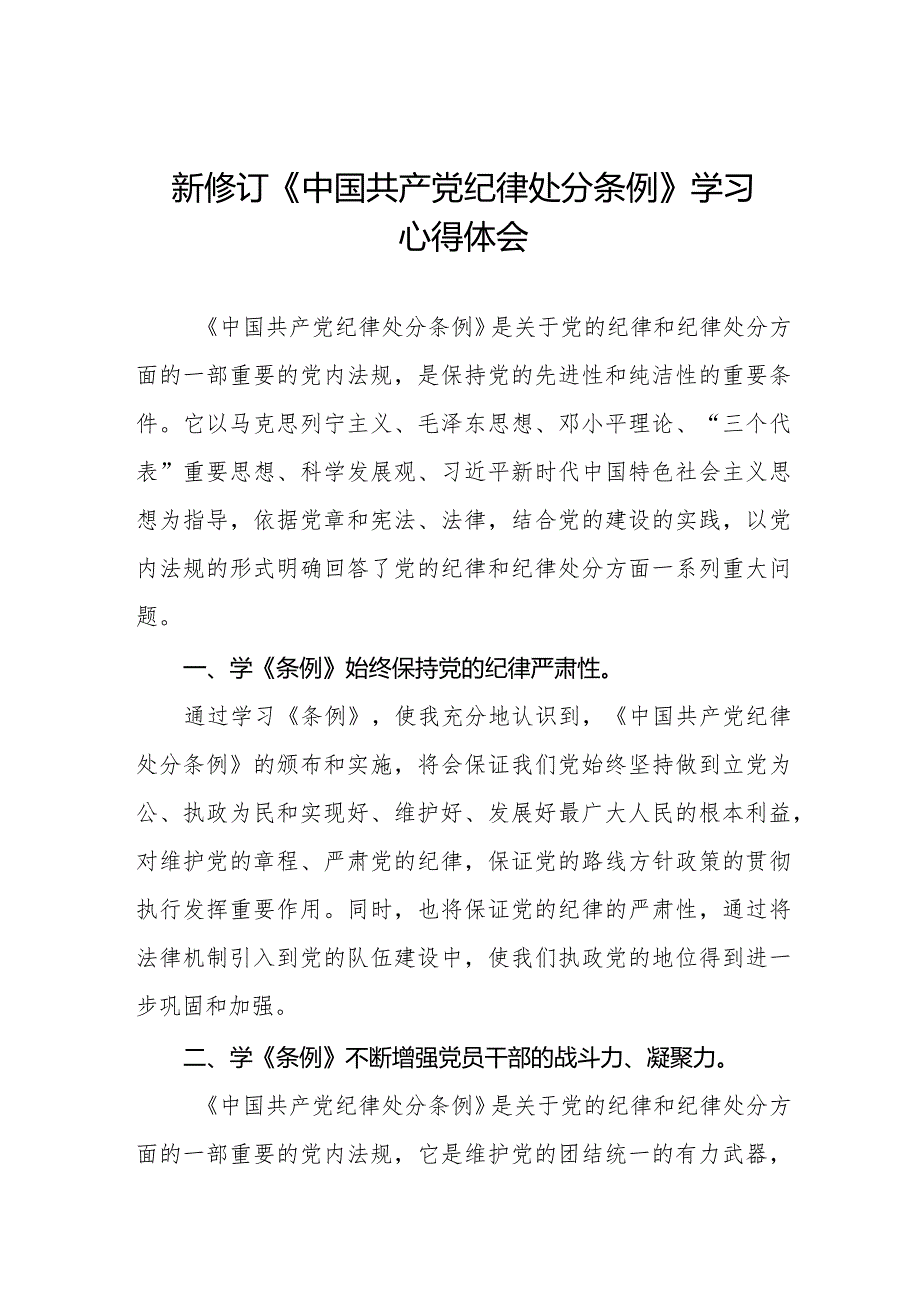 新修订《中国共产党纪律处分条例》学习心得体会

《中国共产党纪律处分条例》是关于党的纪律和纪律处分方面的一部重要的党内法规，是保持党的先进性和纯洁性的重要条件。它以马克思列宁主义、毛泽东思想、邓小平理论、“三个代表”重要思想、科学发展观、习近平新时代中国特色社会主义思想为指导，依据党章和宪法、法律，结合党的建设的实践，以党内法规的形式明确回答了党的纪律和纪律处分方面一系列重大问题。

一、学《条例》始终保持党的纪律严肃性。

通过学习《条例》，使我充分地认识到，《中国共产党纪律处分条例》的颁布和实施，将会保证我们党始终坚持做到立党为公、执政为民和实现好、维护好、发展好最广大人民的根本利益，对维护党的章程、严肃党的纪律，保证党的路线方针政策的贯彻执行发挥重要作用。同时，也将保证党的纪律的严肃性，通过将法律机制引入到党的队伍建设中，使我们执政党的地位得到进一步巩固和加强。

二、学《条例》不断增强党员干部的战斗力、凝聚力。

《中国共产党纪律处分条例》是关于党的纪律和纪律处分方面的一部重要的党内法规，它是维护党的团结统一的有力武器，